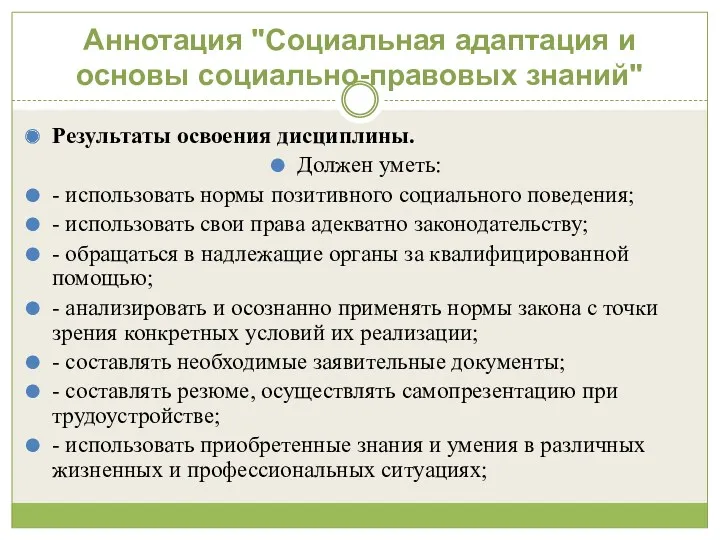 Аннотация "Социальная адаптация и основы социально-правовых знаний"

Результаты освоения дисциплины.

Должен уметь:

- использовать нормы позитивного социального поведения;

- использовать свои права адекватно законодательству;

- обращаться в надлежащие органы за квалифицированной помощью;

- анализировать и осознанно применять нормы закона с точки зрения конкретных условий их реализации;

- составлять необходимые заявительные документы;

- составлять резюме, осуществлять самопрезентацию при трудоустройстве;

- использовать приобретенные знания и умения в различных жизненных и профессиональных ситуациях;